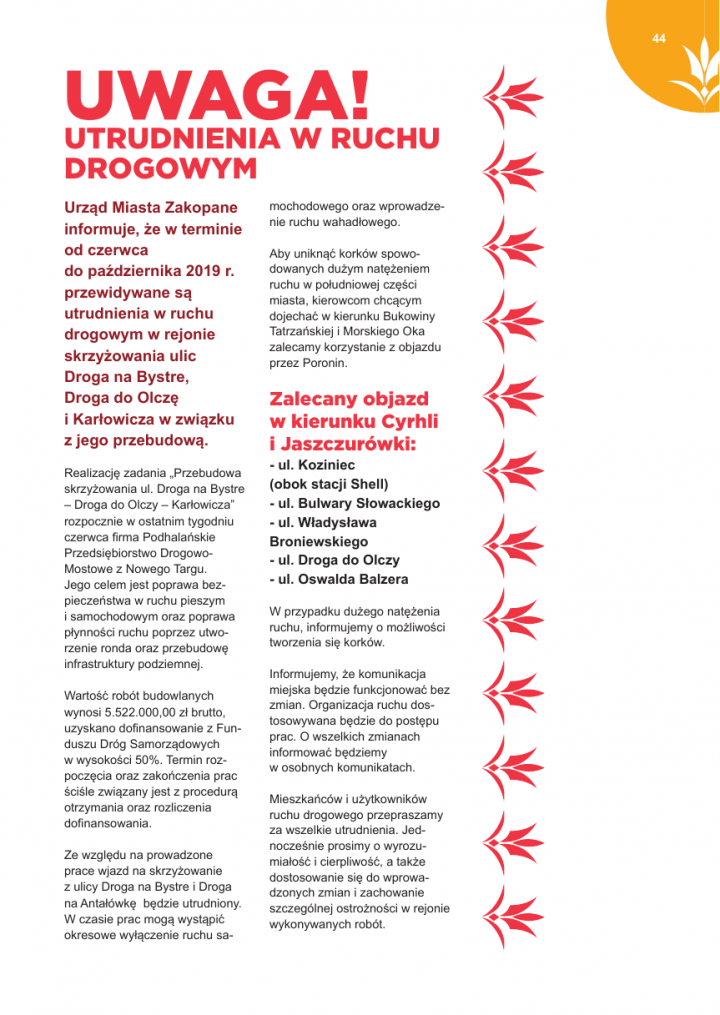 44

UWAGA!
UTRUDNIENIA W RUCHU DROGOWYM

Urząd Miasta Zakopane informuje, że w terminie od czerwca do października 2019 r. przewidywane są utrudnienia w ruchu drogowym w rejonie skrzyżowania ulic Droga na Bystre, Droga do Olczę i Karłowicza w związku z jego przebudową.

Realizację zadania „Przebudowa skrzyżowania ul. Droga na Bystre – Droga do Olczy – Karłowicza" rozpocznie w ostatnim tygodniu czerwca firma Podhalańskie Przedsiębiorstwo Drogowo-Mostowe z Nowego Targu. Jego celem jest poprawa bezpieczeństwa w ruchu pieszym i samochodowym oraz poprawa płynności ruchu poprzez utworzenie ronda oraz przebudowę infrastruktury podziemnej.

Wartość robót budowlanych wynosi 5.522.000,00 zł brutto, uzyskano dofinansowanie z Funduszu Dróg Samorządowych w wysokości 50%. Termin rozpoczęcia oraz zakończenia prac ściśle związany jest z procedurą otrzymania oraz rozliczenia dofinansowania.

Ze względu na prowadzone prace wjazd na skrzyżowanie z ulicy Droga na Bystre i Droga na Antałówkę będzie utrudniony. W czasie prac mogą wystąpić okresowe wyłączenie ruchu samochodowego oraz wprowadzenie ruchu wahadłowego.

Aby uniknąć korków spowodowanych dużym natężeniem ruchu w południowej części miasta, kierowcom chcącym dojechać w kierunku Bukowiny Tatrzańskiej i Morskiego Oka zalecamy korzystanie z objazdu przez Poronin.

Zalecany objazd w kierunku Cyrhli i Jaszczurówki:
- ul. Koziniec
(obok stacji Shell)
- ul. Bulwary Słowackiego
- ul. Władysława Broniewskiego
- ul. Droga do Olczy
- ul. Oswalda Balzera

W przypadku dużego natężenia ruchu, informujemy o możliwości tworzenia się korków.

Informujemy, że komunikacja miejska będzie funkcjonować bez zmian. Organizacja ruchu dostosowywana będzie do postępu prac. O wszelkich zmianach informować będziemy w osobnych komunikatach.

Mieszkańców i użytkowników ruchu drogowego przepraszamy za wszelkie utrudnienia. Jednocześnie prosimy o wyrozumiałość i cierpliwość, a także dostosowanie się do wprowadzonych zmian i zachowanie szczególnej ostrożności w rejonie wykonywanych robót.